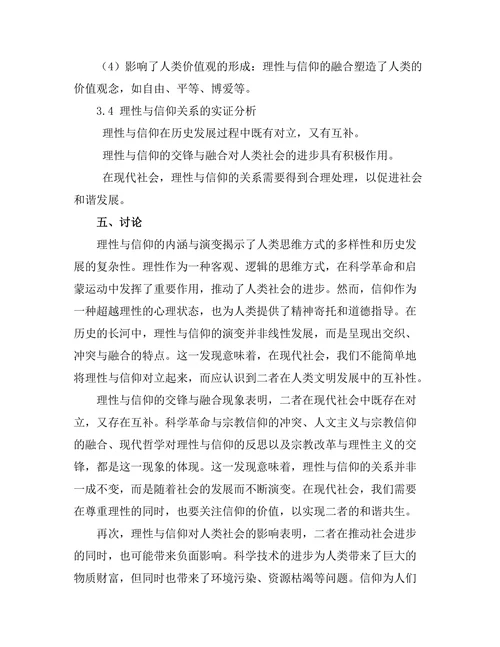 （4）影响了人类价值观的形成：理性与信仰的融合塑造了人类的价值观念，如自由、平等、博爱等。

3.4 理性与信仰关系的实证分析

理性与信仰在历史发展过程中既有对立，又有互补。

理性与信仰的交锋与融合对人类社会的进步具有积极作用。

在现代社会，理性与信仰的关系需要得到合理处理，以促进社会和谐发展。

五、讨论

理性与信仰的内涵与演变揭示了人类思维方式的多样性和历史发展的复杂性。理性作为一种客观、逻辑的思维方式，在科学革命和启蒙运动中发挥了重要作用，推动了人类社会的进步。然而，信仰作为一种超越理性的心理状态，也为人类提供了精神寄托和道德指导。在历史的长河中，理性与信仰的演变并非线性发展，而是呈现出交织、冲突与融合的特点。这一发现意味着，在现代社会，我们不能简单地将理性与信仰对立起来，而应认识到二者在人类文明发展中的互补性。

理性与信仰的交锋与融合现象表明，二者在现代社会中既存在对立，又存在互补。科学革命与宗教信仰的冲突、人文主义与宗教信仰的融合、现代哲学对理性与信仰的反思以及宗教改革与理性主义的交锋，都是这一现象的体现。这一发现意味着，理性与信仰的关系并非一成不变，而是随着社会的发展而不断演变。在现代社会，我们需要在尊重理性的同时，也要关注信仰的价值，以实现二者的和谐共生。

再次，理性与信仰对人类社会的影响表明，二者在推动社会进步的同时，也可能带来负面影响。科学技术的进步为人类带来了巨大的物质财富，但同时也带来了环境污染、资源枯竭等问题。信仰为人们